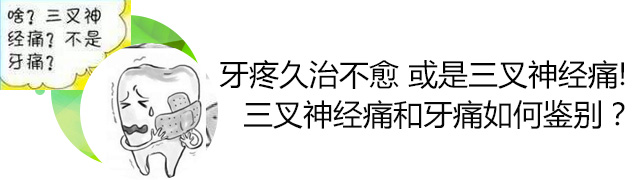 啥？三叉神经痛？不是牙痛？

牙疼久治不愈 或是三叉神经痛!
三叉神经痛和牙痛如何鉴别？